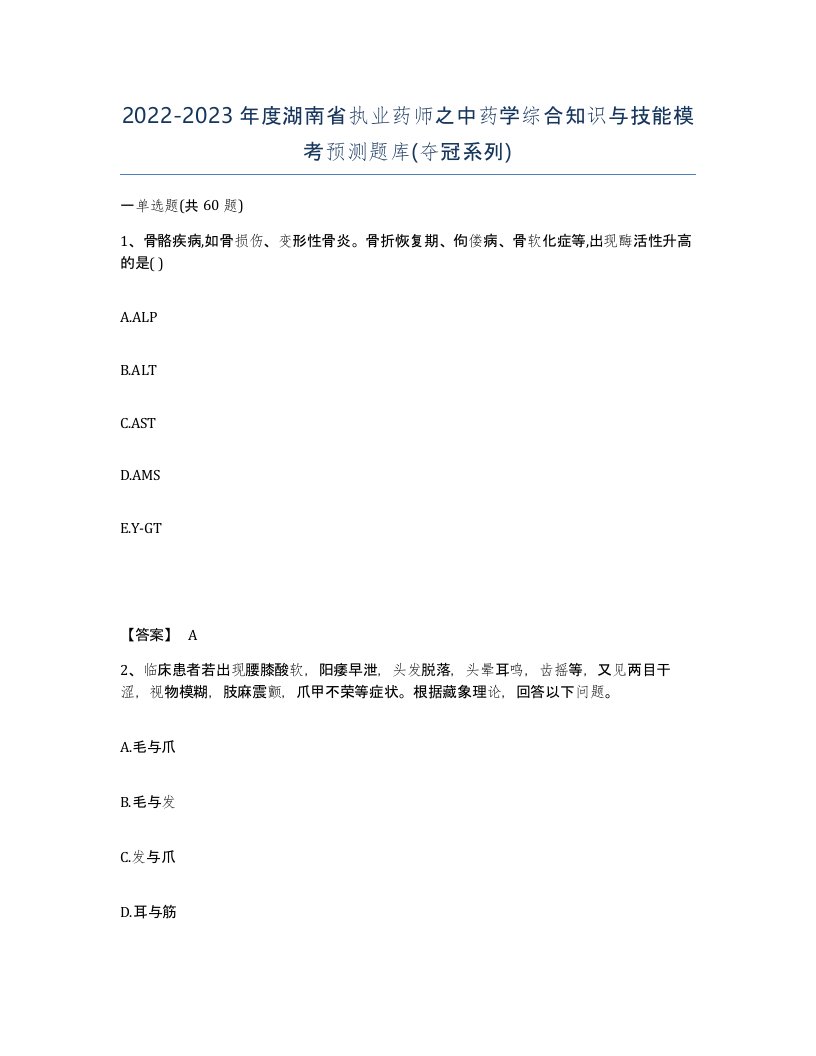 2022-2023年度湖南省执业药师之中药学综合知识与技能模考预测题库(夺冠系列)

一单选题(共 60 题)

1、骨骼疾病,如骨损伤、变形性骨炎。骨折恢复期、佝偻病、骨软化症等,出现酶活性升高的是( )

A.ALP

B.ALT

C.AST

D.AMS

E.Y-GT

【答案】 A

2、临床患者若出现腰膝酸软,阳痿早泄,头发脱落,头晕耳鸣,齿摇等,又见两目干涩,视物模糊,肢麻震颤,爪甲不荣等症状。根据藏象理论,回答以下问题。

A.毛与爪

B.毛与发

C.发与爪

D.耳与筋